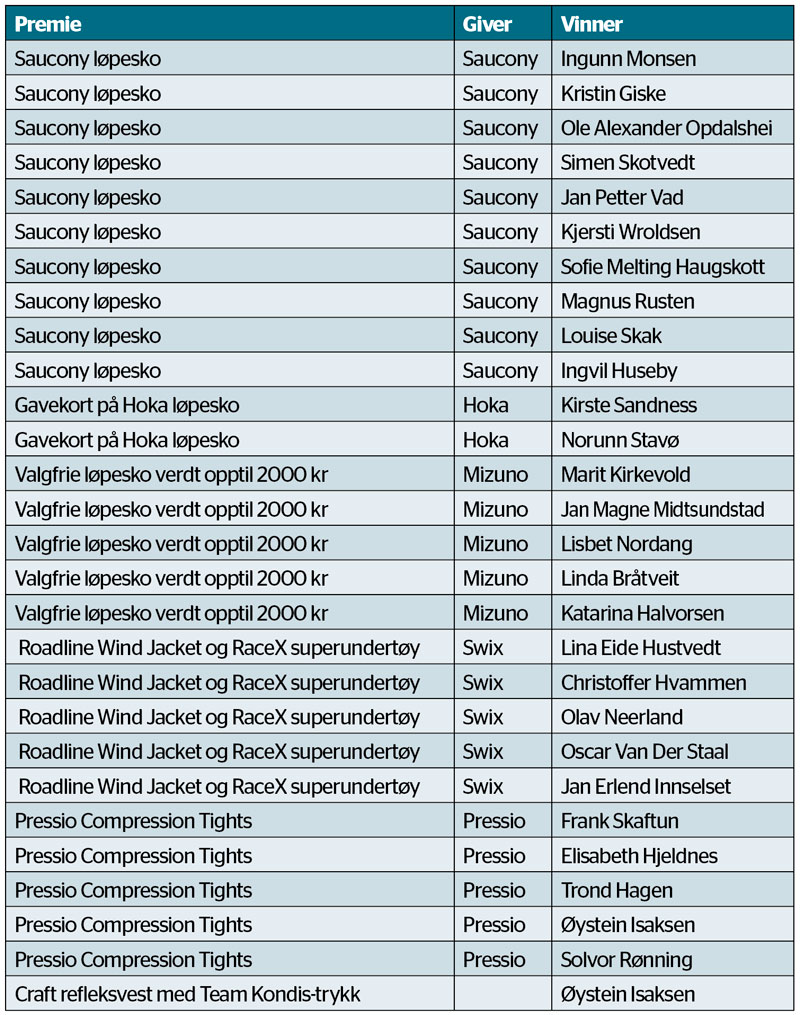 | Premie | Giver | Vinner |
|---|---|---|
| Saucony løpesko | Saucony | Ingunn Monsen |
| Saucony løpesko | Saucony | Kristin Giske |
| Saucony løpesko | Saucony | Ole Alexander Opdalshei |
| Saucony løpesko | Saucony | Simen Skotvedt |
| Saucony løpesko | Saucony | Jan Petter Vad |
| Saucony løpesko | Saucony | Kjersti Wroldsen |
| Saucony løpesko | Saucony | Sofie Melting Haugskott |
| Saucony løpesko | Saucony | Magnus Rusten |
| Saucony løpesko | Saucony | Louise Skak |
| Saucony løpesko | Saucony | Ingvil Huseby |
| Gavekort på Hoka løpesko | Hoka | Kirste Sandness |
| Gavekort på Hoka løpesko | Hoka | Norunn Stavø |
| Valgfrie løpesko verdt opptil 2000 kr | Mizuno | Marit Kirkevold |
| Valgfrie løpesko verdt opptil 2000 kr | Mizuno | Jan Magne Midtsundstad |
| Valgfrie løpesko verdt opptil 2000 kr | Mizuno | Lisbet Nordang |
| Valgfrie løpesko verdt opptil 2000 kr | Mizuno | Linda Bråtveit |
| Valgfrie løpesko verdt opptil 2000 kr | Mizuno | Katarina Halvorsen |
| Roadline Wind Jacket og RaceX superundertøy | Swix | Lina Eide Hustvedt |
| Roadline Wind Jacket og RaceX superundertøy | Swix | Christoffer Hvammen |
| Roadline Wind Jacket og RaceX superundertøy | Swix | Olav Neerland |
| Roadline Wind Jacket og RaceX superundertøy | Swix | Oscar Van Der Staal |
| Roadline Wind Jacket og RaceX superundertøy | Swix | Jan Erlend Innselset |
| Pressio Compression Tights | Pressio | Frank Skaftun |
| Pressio Compression Tights | Pressio | Elisabeth Hjeldnes |
| Pressio Compression Tights | Pressio | Trond Hagen |
| Pressio Compression Tights | Pressio | Øystein Isaksen |
| Pressio Compression Tights | Pressio | Solvor Rønning |
| Craft refleksvest med Team Kondis-trykk | | Øystein Isaksen |